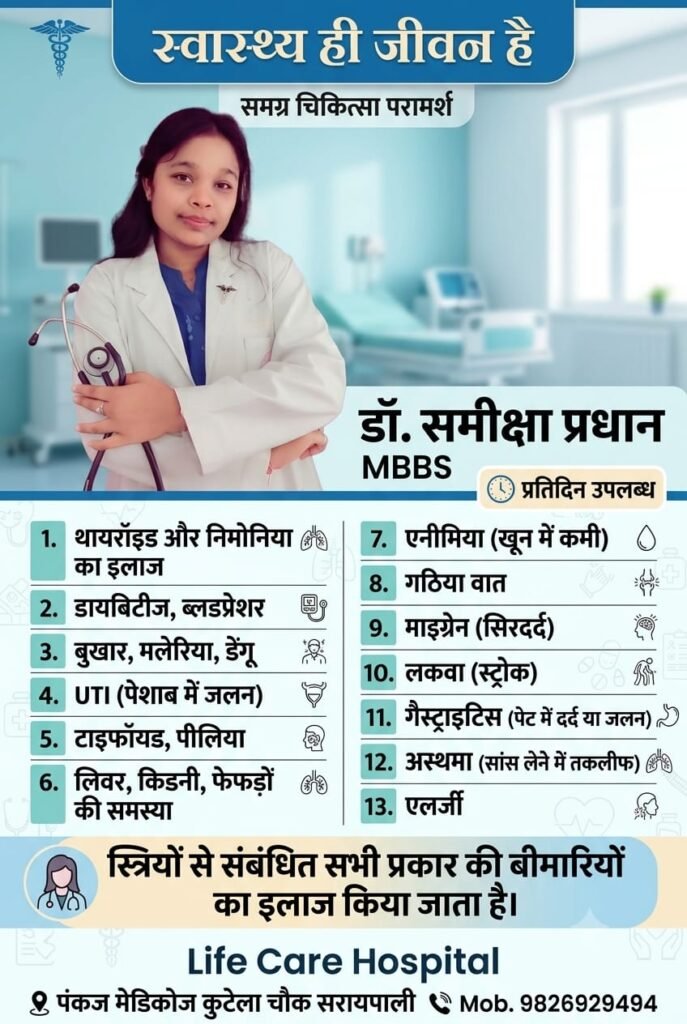 स्वास्थ्य ही जीवन है

समग्र चिकित्सा परामर्श

डॉ. समीक्षा प्रधान
MBBS

प्रतिदिन उपलब्ध

1. थायरॉइड और निमोनिया का इलाज
2. डायबिटीज, ब्लडप्रेशर
3. बुखार, मलेरिया, डेंगू
4. UTI (पेशाब में जलन)
5. टाइफॉयड, पीलिया
6. लिवर, किडनी, फेफड़ों की समस्या

7. एनीमिया (खून में कमी)
8. गठिया वात
9. माइग्रेन (सिरदर्द)
10. लकवा (स्ट्रोक)
11. गैस्ट्राइटिस (पेट में दर्द या जलन)
12. अस्थमा (सांस लेने में तकलीफ)
13. एलर्जी

स्त्रियों से संबंधित सभी प्रकार की बीमारियों का इलाज किया जाता है।

Life Care Hospital

पंकज मेडिकोज कुटेला चौक सरायपाली Mob. 9826929494